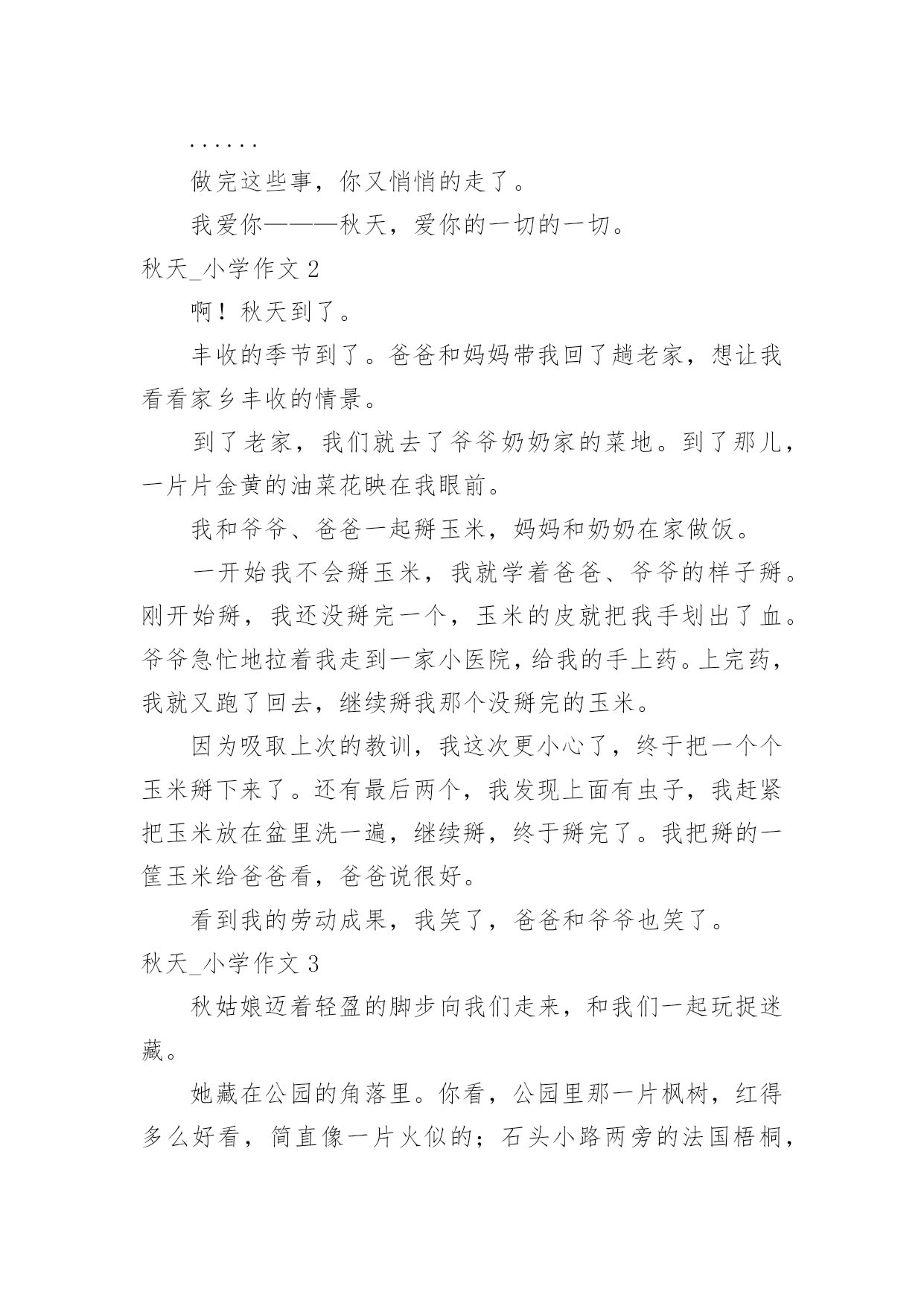 ……

做完这些事，你又悄悄的走了。

我爱你———秋天，爱你的一切的一切。

秋天_小学作文 2

啊！秋天到了。

丰收的季节到了。爸爸和妈妈带我回了趟老家，想让我看看家乡丰收的情景。

到了老家，我们就去了爷爷奶奶家的菜地。到了那儿，一片片金黄的油菜花映在我眼前。

我和爷爷、爸爸一起掰玉米，妈妈和奶奶在家做饭。

一开始我不会掰玉米，我就学着爸爸、爷爷的样子掰。刚开始掰，我还没掰完一个，玉米的皮就把我手划出了血。爷爷急忙地拉着我走到一家小医院，给我的手上药。上完药，我就又跑了回去，继续掰我那个没掰完的玉米。

因为吸取上次的教训，我这次更小心了，终于把一个个玉米掰下来了。还有最后两个，我发现上面有虫子，我赶紧把玉米放在盆里洗一遍，继续掰，终于掰完了。我把掰的一筐玉米给爸爸看，爸爸说很好。

看到我的劳动成果，我笑了，爸爸和爷爷也笑了。

秋天_小学作文 3

秋姑娘迈着轻盈的脚步向我们走来，和我们一起玩捉迷藏。

她藏在公园的角落里。你看，公园里那一片枫树，红得多么好看，简直像一片火似的；石头小路两旁的法国梧桐，